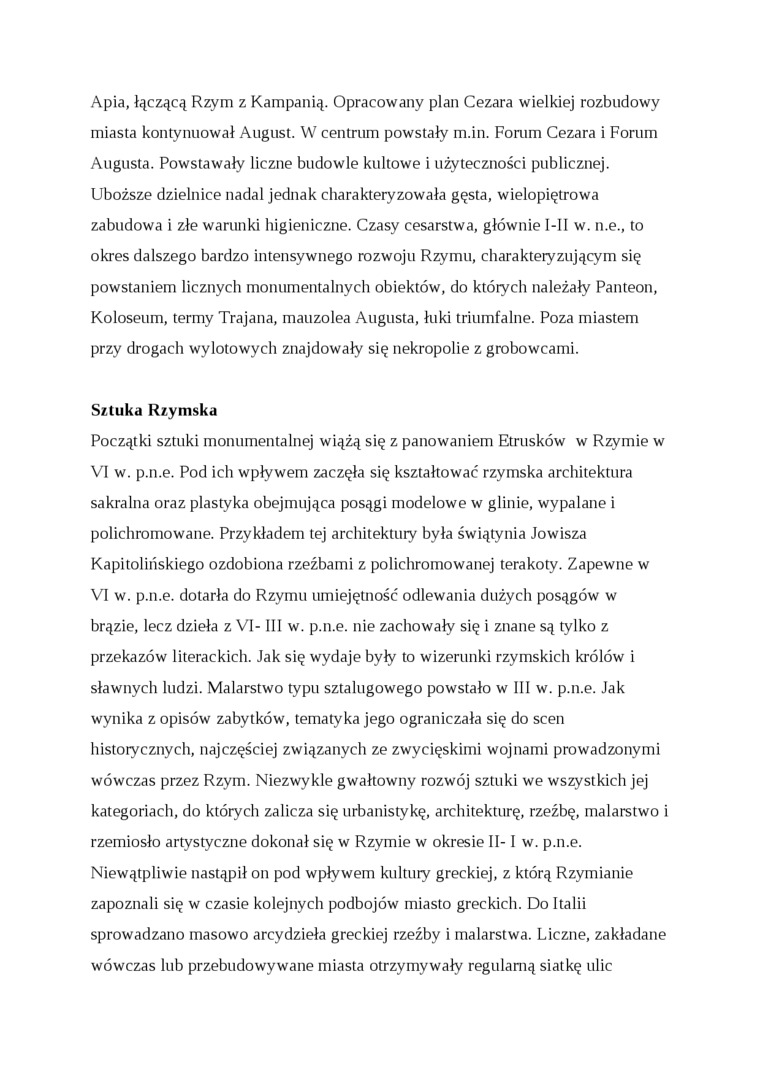 Apia, łączącą Rzym z Kampanią. Opracowany plan Cezara wielkiej rozbudowy miasta kontynuował August. W centrum powstały m.in. Forum Cezara i Forum Augusta. Powstawały liczne budowle kultowe i użyteczności publicznej. Uboższe dzielnice nadal jednak charakteryzowała gęsta, wielopiętrowa zabudowa i złe warunki higieniczne. Czasy cesarstwa, głównie I-II w. n.e., to okres dalszego bardzo intensywnego rozwoju Rzymu, charakteryzującym się powstaniem licznych monumentalnych obiektów, do których należały Panteon, Koloseum, termy Trajana, mauzolea Augusta, łuki triumfalne. Poza miastem przy drogach wylotowych znajdowały się nekropolie z grobowcami.

Sztuka Rzymska
Początki sztuki monumentalnej wiążą się z panowaniem Etrusków w Rzymie w VI w. p.n.e. Pod ich wpływem zaczęła się kształtować rzymska architektura sakralna oraz plastyka obejmująca posągi modelowe w glinie, wypalane i polichromowane. Przykładem tej architektury była świątynia Jowisza Kapitolińskiego ozdobiona rzeźbami z polichromowanej terakoty. Zapewne w VI w. p.n.e. dotarła do Rzymu umiejętność odlewania dużych posągów w brązie, lecz dzieła z VI- III w. p.n.e. nie zachowały się i znane są tylko z przekazów literackich. Jak się wydaje były to wizerunki rzymskich królów i sławnych ludzi. Malarstwo typu sztalugowego powstało w III w. p.n.e. Jak wynika z opisów zabytków, tematyka jego ograniczała się do scen historycznych, najczęściej związanych ze zwycięskimi wojnami prowadzonymi wówczas przez Rzym. Niezwykle gwałtowny rozwój sztuki we wszystkich jej kategoriach, do których zalicza się urbanistykę, architekturę, rzeźbę, malarstwo i rzemiosło artystyczne dokonał się w Rzymie w okresie II- I w. p.n.e. Niewątpliwie nastąpił on pod wpływem kultury greckiej, z którą Rzymianie zapoznali się w czasie kolejnych podbojów miasto greckich. Do Italii sprowadzano masowo arcydzieła greckiej rzeźby i malarstwa. Liczne, zakładane wówczas lub przebudowywane miasta otrzymywały regularną siatkę ulic